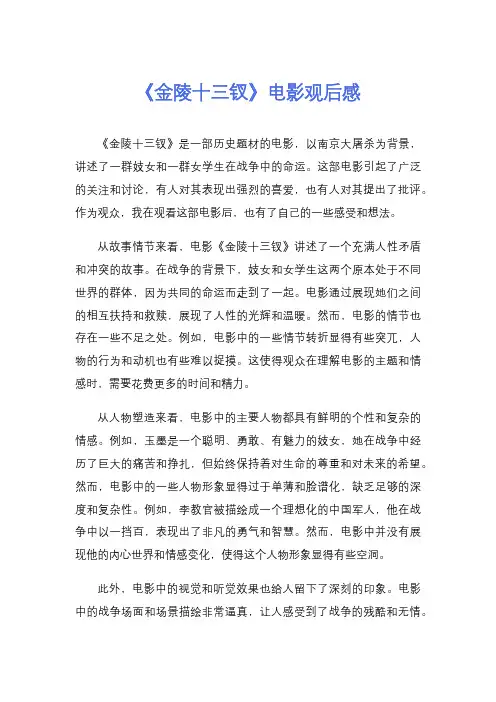 《金陵十三钗》电影观后感

《金陵十三钗》是一部历史题材的电影，以南京大屠杀为背景，讲述了一群妓女和一群女学生在战争中的命运。这部电影引起了广泛的关注和讨论，有人对其表现出强烈的喜爱，也有人对其提出了批评。作为观众，我在观看这部电影后，也有了自己的一些感受和想法。

从故事情节来看，电影《金陵十三钗》讲述了一个充满人性矛盾和冲突的故事。在战争的背景下，妓女和女学生这两个原本处于不同世界的群体，因为共同的命运而走到了一起。电影通过展现她们之间的相互扶持和救赎，展现了人性的光辉和温暖。然而，电影的情节也存在一些不足之处。例如，电影中的一些情节转折显得有些突兀，人物的行为和动机也有些难以捉摸。这使得观众在理解电影的主题和情感时，需要花费更多的时间和精力。

从人物塑造来看，电影中的主要人物都具有鲜明的个性和复杂的情感。例如，玉墨是一个聪明、勇敢、有魅力的妓女，她在战争中经历了巨大的痛苦和挣扎，但始终保持着对生命的尊重和对未来的希望。然而，电影中的一些人物形象显得过于单薄和脸谱化，缺乏足够的深度和复杂性。例如，李教官被描绘成一个理想化的中国军人，他在战争中以一挡百，表现出了非凡的勇气和智慧。然而，电影中并没有展现他的内心世界和情感变化，使得这个人物形象显得有些空洞。

此外，电影中的视觉和听觉效果也给人留下了深刻的印象。电影中的战争场面和场景描绘非常逼真，让人感受到了战争的残酷和无情。